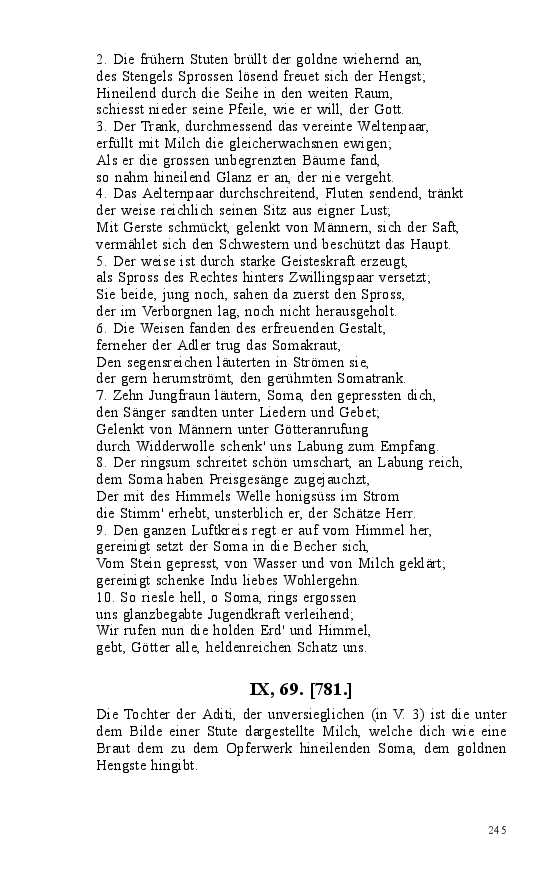 2. Die frühern Stuten brüllt der goldne wiehernd an,
des Stengels Sprossen lösend freuet sich der Hengst;
Hineilend durch die Seihe in den weiten Raum,
schiesst nieder seine Pfeile, wie er will, der Gott.
3. Der Trank, durchmessend das vereinte Weltenpaar,
erfüllt mit Milch die gleicherwachsnen ewigen;
Als er die grossen unbegrenzten Bäume fand,
so nahm hineilend Glanz er an, der nie vergeht.
4. Das Aelternpaar durchschreitend, Fluten sendend, tränkt
der weise reichlich seinen Sitz aus eigner Lust;
Mit Gerste schmückt, gelenkt von Männern, sich der Saft,
vermählet sich den Schwestern und beschützt das Haupt.
5. Der weise ist durch starke Geisteskraft erzeugt,
als Spross des Rechtes hinters Zwillingspaar versetzt;
Sie beide, jung noch, sahen da zuerst den Spross,
der im Verborgnen lag, noch nicht herausgeholt.
6. Die Weisen fanden des erfreuenden Gestalt,
ferneher der Adler trug das Somakraut,
Den segensreichen läuterten in Strömen sie,
der gern herumströmt, den gerühmten Somatrank.
7. Zehn Jungfraun läutern, Soma, den gepressten dich,
den Sänger sandten unter Liedern und Gebet;
Gelenkt von Männern unter Götteranrufung
durch Widderwolle schenk' uns Labung zum Empfang.
8. Der ringsum schreitet schön umschart, an Labung reich,
dem Soma haben Preisgesänge zugejauchzt,
Der mit des Himmels Welle honigsüss im Strom
die Stimm' erhebt, unsterblich er, der Schätze Herr.
9. Den ganzen Luftkreis regt er auf vom Himmel her,
gereinigt setzt der Soma in die Becher sich,
Vom Stein gepresst, von Wasser und von Milch geklärt;
gereinigt schenke Indu liebes Wohlergehn.
10. So riesle hell, o Soma, rings ergossen
uns glanzbegabte Jugendkraft verleihend;
Wir rufen nun die holden Erd' und Himmel,
gebt, Götter alle, heldenreichen Schatz uns.

IX, 69. [781.]

Die Tochter der Aditi, der unversieglichen (in V. 3) ist die unter dem Bilde einer Stute dargestellte Milch, welche dich wie eine Braut dem zu dem Opferwerk hineilenden Soma, dem goldnen Hengste hingibt.

245